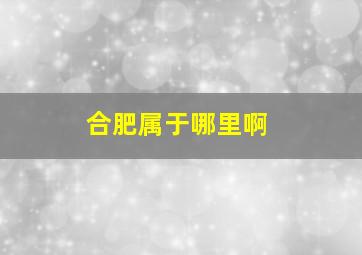 合肥属于哪里啊